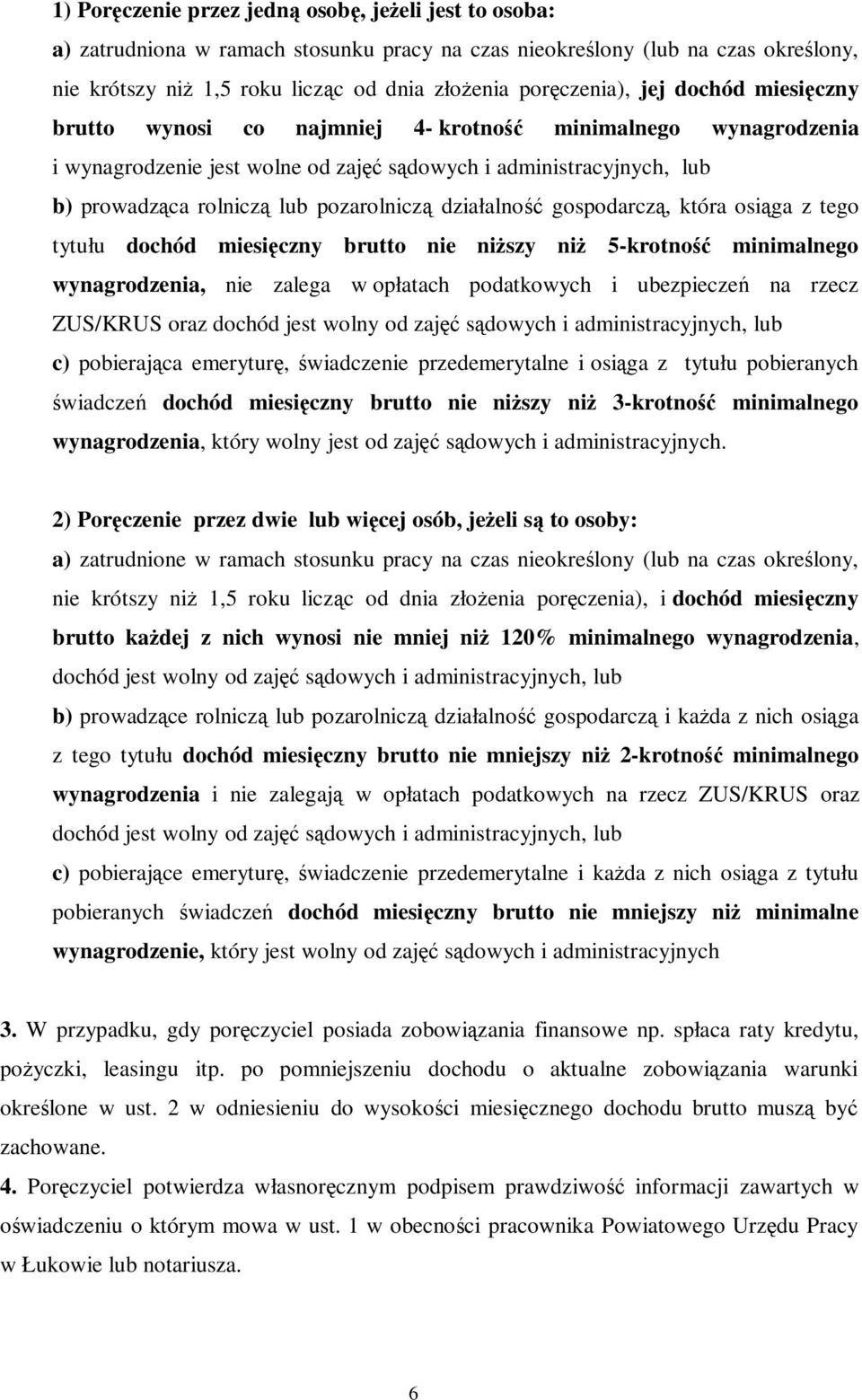 1) Poręczenie przez jedną osobę, jeżeli jest to osoba:
a) zatrudniona w ramach stosunku pracy na czas nieokreślony (lub na czas określony, nie krótszy niż 1,5 roku licząc od dnia złożenia poręczenia), jej dochód miesięczny brutto wynosi co najmniej 4- krotność minimalnego wynagrodzenia i wynagrodzenie jest wolne od zajęć sądowych i administracyjnych, lub
b) prowadząca rolniczą lub pozarolniczą działalność gospodarczą, która osiąga z tego tytułu dochód miesięczny brutto nie niższy niż 5-krotność minimalnego wynagrodzenia, nie zalega w opłatach podatkowych i ubezpieczeń na rzecz ZUS/KRUS oraz dochód jest wolny od zajęć sądowych i administracyjnych, lub
c) pobierająca emeryturę, świadczenie przedemerytalne i osiąga z tytułu pobieranych świadczeń dochód miesięczny brutto nie niższy niż 3-krotność minimalnego wynagrodzenia, który wolny jest od zajęć sądowych i administracyjnych.

2) Poręczenie przez dwie lub więcej osób, jeżeli są to osoby:
a) zatrudnione w ramach stosunku pracy na czas nieokreślony (lub na czas określony, nie krótszy niż 1,5 roku licząc od dnia złożenia poręczenia), i dochód miesięczny brutto każdej z nich wynosi nie mniej niż 120% minimalnego wynagrodzenia, dochód jest wolny od zajęć sądowych i administracyjnych, lub
b) prowadzące rolniczą lub pozarolniczą działalność gospodarczą i każda z nich osiąga z tego tytułu dochód miesięczny brutto nie mniejszy niż 2-krotność minimalnego wynagrodzenia i nie zalegają w opłatach podatkowych na rzecz ZUS/KRUS oraz dochód jest wolny od zajęć sądowych i administracyjnych, lub
c) pobierające emeryturę, świadczenie przedemerytalne i każda z nich osiąga z tytułu pobieranych świadczeń dochód miesięczny brutto nie mniejszy niż minimalne wynagrodzenie, który jest wolny od zajęć sądowych i administracyjnych

3. W przypadku, gdy poręczyciel posiada zobowiązania finansowe np. spłaca raty kredytu, pożyczki, leasingu itp. po pomniejszeniu dochodu o aktualne zobowiązania warunki określone w ust. 2 w odniesieniu do wysokości miesięcznego dochodu brutto muszą być zachowane.
4. Poręczyciel potwierdza własnoręcznym podpisem prawdziwość informacji zawartych w oświadczeniu o którym mowa w ust. 1 w obecności pracownika Powiatowego Urzędu Pracy w Łukowie lub notariusza.

6